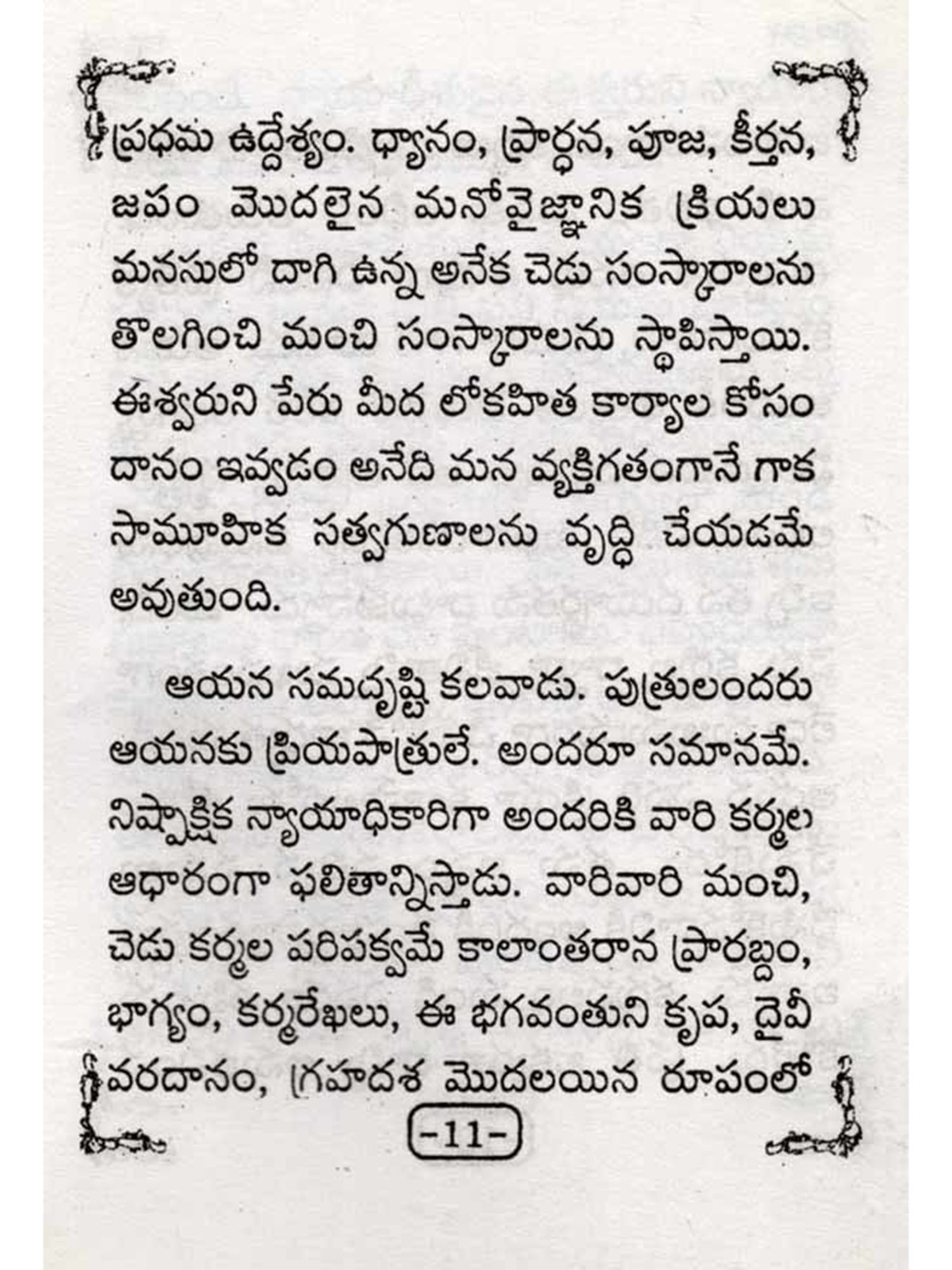 ప్రధమ ఉద్దేశ్యం. ధ్యానం, ప్రార్ధన, పూజ, కీర్తన, జపం మొదలైన మనోవైజ్ఞానిక క్రియలు మనసులో దాగి ఉన్న అనేక చెడు సంస్కారాలను తొలగించి మంచి సంస్కారాలను స్థాపిస్తాయి. ఈశ్వరుని పేరు మీద లోకహిత కార్యాల కోసం దానం ఇవ్వడం అనేది మన వ్యక్తిగతంగానే గాక సామూహిక సత్వగుణాలను వృద్ధి చేయడమే అవుతుంది.

ఆయన సమదృష్టి కలవాడు. పుత్రులందరు ఆయనకు ప్రియపాత్రులే. అందరూ సమానమే. నిష్పాక్షిక న్యాయాధికారిగా అందరికి వారి కర్మల ఆధారంగా ఫలితాన్నిస్తాడు. వారివారి మంచి, చెడు కర్మల పరిపక్వమే కాలాంతరాన ప్రారబ్దం, భాగ్యం, కర్మరేఖలు, ఈ భగవంతుని కృప, దైవీ వరదానం, గ్రహదశ మొదలయిన రూపంలో

-11-